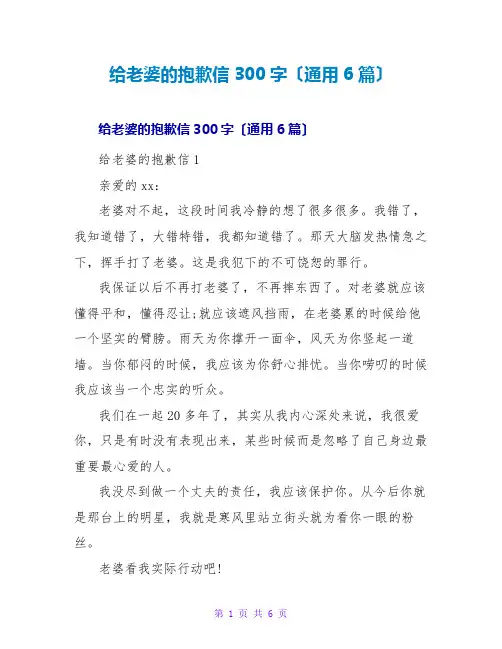 给老婆的抱歉信 300 字〔通用 6 篇〕

给老婆的抱歉信 300 字〔通用 6 篇〕

给老婆的抱歉信 1

亲爱的 xx：

老婆对不起，这段时间我冷静的想了很多很多。我错了，我知道错了，大错特错，我都知道错了。那天大脑发热情急之下，挥手打了老婆。这是我犯下的不可饶恕的罪行。

我保证以后不再打老婆了，不再摔东西了。对老婆就应该懂得平和，懂得忍让;就应该遮风挡雨，在老婆累的时候给他一个坚实的臂膀。雨天为你撑开一面伞，风天为你竖起一道墙。当你郁闷的时候，我应该为你舒心排忧。当你唠叨的时候我应该当一个忠实的听众。

我们在一起 20 多年了，其实从我内心深处来说，我很爱你，只是有时没有表现出来，某些时候而是忽略了自己身边最重要最心爱的人。

我没尽到做一个丈夫的责任，我应该保护你。从今后你就是那台上的明星，我就是寒风里站立街头就为看你一眼的粉丝。

老婆看我实际行动吧!

第 1 页 共 6 页